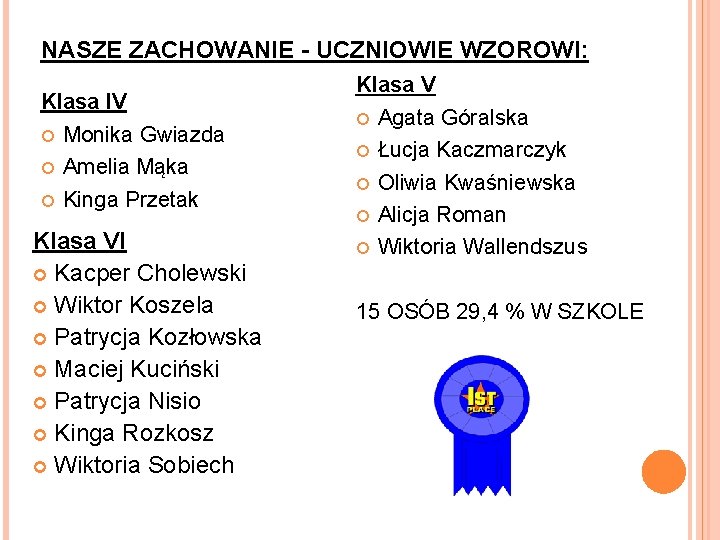 NASZE ZACHOWANIE - UCZNIOWIE WZOROWI:

Klasa IV
Monika Gwiazda
Amelia Mąka
Kinga Przetak

Klasa VI
Kacper Cholewski
Wiktor Koszela
Patrycja Kozłowska
Maciej Kuciński
Patrycja Nisio
Kinga Rozkosz
Wiktoria Sobiech

Klasa V
Agata Góralska
Łucja Kaczmarczyk
Oliwia Kwaśniewska
Alicja Roman
Wiktoria Wallendszus

15 OSÓB 29,4 % W SZKOLE

1ST PLACE